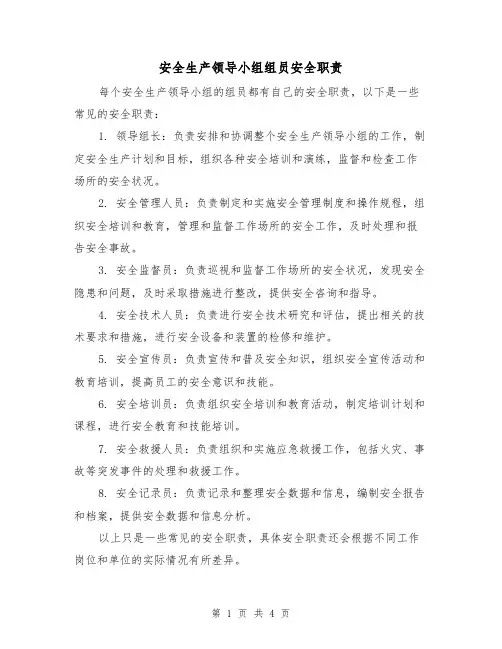 安全生产领导小组组员安全职责

每个安全生产领导小组的组员都有自己的安全职责，以下是一些常见的安全职责：

1. 领导组长：负责安排和协调整个安全生产领导小组的工作，制定安全生产计划和目标，组织各种安全培训和演练，监督和检查工作场所的安全状况。

2. 安全管理人员：负责制定和实施安全管理制度和操作规程，组织安全培训和教育，管理和监督工作场所的安全工作，及时处理和报告安全事故。

3. 安全监督员：负责巡视和监督工作场所的安全状况，发现安全隐患和问题，及时采取措施进行整改，提供安全咨询和指导。

4. 安全技术人员：负责进行安全技术研究和评估，提出相关的技术要求和措施，进行安全设备和装置的检修和维护。

5. 安全宣传员：负责宣传和普及安全知识，组织安全宣传活动和教育培训，提高员工的安全意识和技能。

6. 安全培训员：负责组织安全培训和教育活动，制定培训计划和课程，进行安全教育和技能培训。

7. 安全救援人员：负责组织和实施应急救援工作，包括火灾、事故等突发事件的处理和救援工作。

8. 安全记录员：负责记录和整理安全数据和信息，编制安全报告和档案，提供安全数据和信息分析。

以上只是一些常见的安全职责，具体安全职责还会根据不同工作岗位和单位的实际情况有所差异。

第 1 页 共 4 页